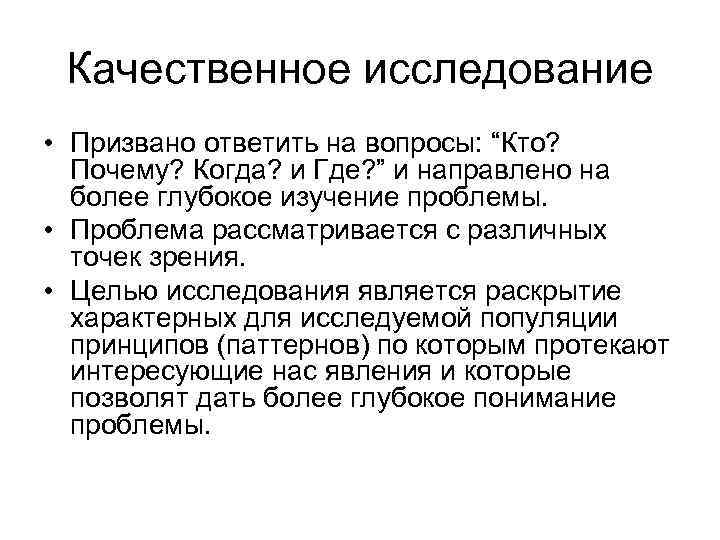 Качественное исследование

• Призвано ответить на вопросы: "Кто? Почему? Когда? и Где?" и направлено на более глубокое изучение проблемы.
• Проблема рассматривается с различных точек зрения.
• Целью исследования является раскрытие характерных для исследуемой популяции принципов (паттернов) по которым протекают интересующие нас явления и которые позволят дать более глубокое понимание проблемы.